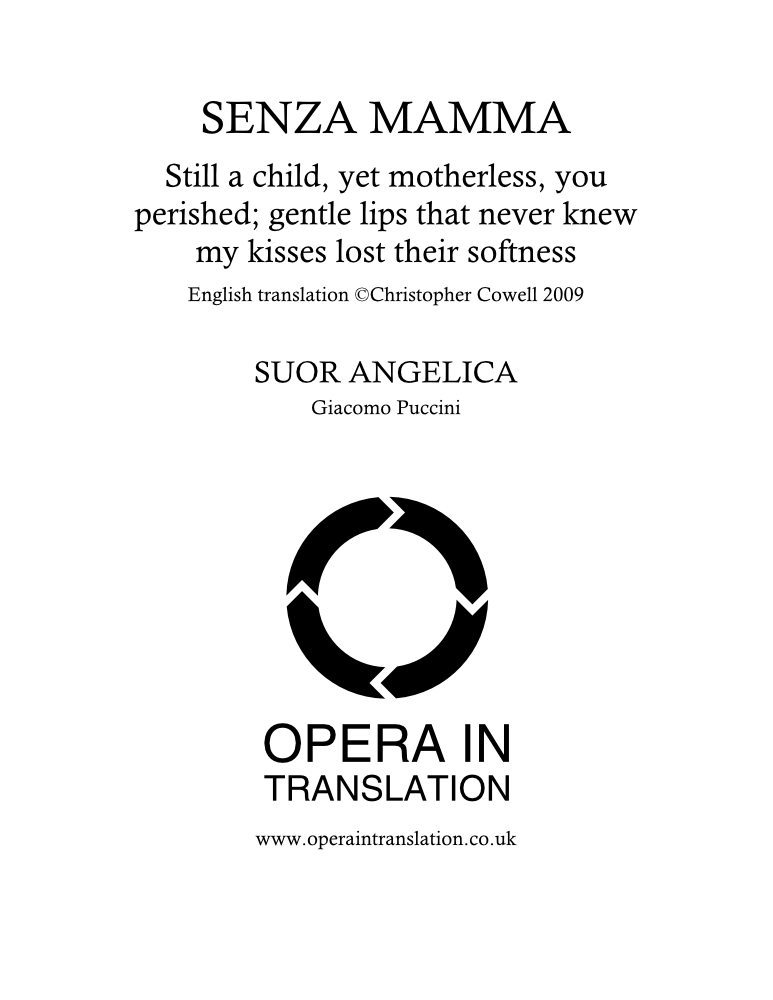 SENZA MAMMA

Still a child, yet motherless, you perished; gentle lips that never knew my kisses lost their softness

English translation ©Christopher Cowell 2009

SUOR ANGELICA

Giacomo Puccini

OPERA IN
TRANSLATION

www.operaintranslation.co.uk